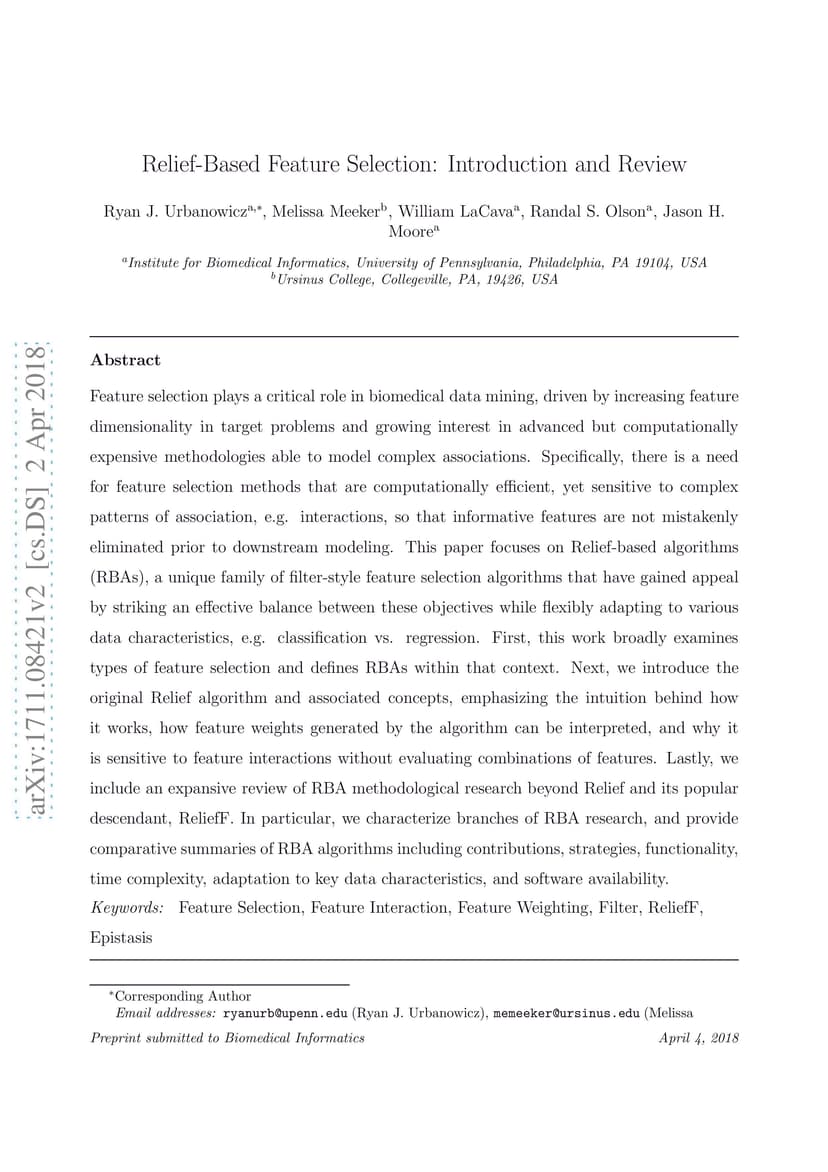 Relief-Based Feature Selection: Introduction and Review

Ryan J. Urbanowicz$^{a,*}$, Melissa Meeker$^{b}$, William LaCava$^{a}$, Randal S. Olson$^{a}$, Jason H. Moore$^{a}$

$^{a}$Institute for Biomedical Informatics, University of Pennsylvania, Philadelphia, PA 19104, USA
$^{b}$Ursinus College, Collegeville, PA, 19426, USA

arXiv:1711.08421v2 [cs.DS] 2 Apr 2018

Abstract

Feature selection plays a critical role in biomedical data mining, driven by increasing feature dimensionality in target problems and growing interest in advanced but computationally expensive methodologies able to model complex associations. Specifically, there is a need for feature selection methods that are computationally efficient, yet sensitive to complex patterns of association, e.g. interactions, so that informative features are not mistakenly eliminated prior to downstream modeling. This paper focuses on Relief-based algorithms (RBAs), a unique family of filter-style feature selection algorithms that have gained appeal by striking an effective balance between these objectives while flexibly adapting to various data characteristics, e.g. classification vs. regression. First, this work broadly examines types of feature selection and defines RBAs within that context. Next, we introduce the original Relief algorithm and associated concepts, emphasizing the intuition behind how it works, how feature weights generated by the algorithm can be interpreted, and why it is sensitive to feature interactions without evaluating combinations of features. Lastly, we include an expansive review of RBA methodological research beyond Relief and its popular descendant, ReliefF. In particular, we characterize branches of RBA research, and provide comparative summaries of RBA algorithms including contributions, strategies, functionality, time complexity, adaptation to key data characteristics, and software availability.

Keywords: Feature Selection, Feature Interaction, Feature Weighting, Filter, ReliefF, Epistasis

$^{*}$Corresponding Author
Email addresses: ryanurb@upenn.edu (Ryan J. Urbanowicz), memeeker@ursinus.edu (Melissa

Preprint submitted to Biomedical Informatics April 4, 2018